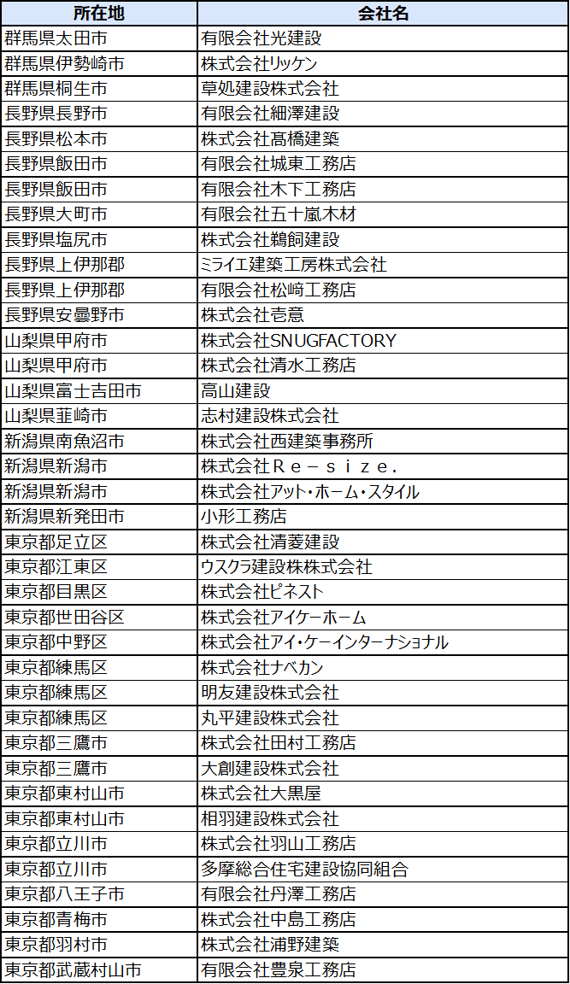 | 所在地 | 会社名 |
|---|---|
| 群馬県太田市 | 有限会社光建設 |
| 群馬県伊勢崎市 | 株式会社リッケン |
| 群馬県桐生市 | 草処建設株式会社 |
| 長野県長野市 | 有限会社細澤建設 |
| 長野県松本市 | 株式会社髙橋建築 |
| 長野県飯田市 | 有限会社城東工務店 |
| 長野県飯田市 | 有限会社木下工務店 |
| 長野県大町市 | 有限会社五十嵐木材 |
| 長野県塩尻市 | 株式会社鵜飼建設 |
| 長野県上伊那郡 | ミライエ建築工房株式会社 |
| 長野県上伊那郡 | 有限会社松崎工務店 |
| 長野県安曇野市 | 株式会社壱意 |
| 山梨県甲府市 | 株式会社SNUGFACTORY |
| 山梨県甲府市 | 株式会社清水工務店 |
| 山梨県富士吉田市 | 高山建設 |
| 山梨県韮崎市 | 志村建設株式会社 |
| 新潟県南魚沼市 | 株式会社西建築事務所 |
| 新潟県新潟市 | 株式会社Ｒｅ－ｓｉｚｅ． |
| 新潟県新潟市 | 株式会社アット・ホーム・スタイル |
| 新潟県新発田市 | 小形工務店 |
| 東京都足立区 | 株式会社清菱建設 |
| 東京都江東区 | ウスクラ建設株株式会社 |
| 東京都目黒区 | 株式会社ピネスト |
| 東京都世田谷区 | 株式会社アイケーホーム |
| 東京都中野区 | 株式会社アイ・ケーインターナショナル |
| 東京都練馬区 | 株式会社ナベカン |
| 東京都練馬区 | 明友建設株式会社 |
| 東京都練馬区 | 丸平建設株式会社 |
| 東京都三鷹市 | 株式会社田村工務店 |
| 東京都三鷹市 | 大創建設株式会社 |
| 東京都東村山市 | 株式会社大黒屋 |
| 東京都東村山市 | 相羽建設株式会社 |
| 東京都立川市 | 株式会社羽山工務店 |
| 東京都立川市 | 多摩総合住宅建設協同組合 |
| 東京都八王子市 | 有限会社丹澤工務店 |
| 東京都青梅市 | 株式会社中島工務店 |
| 東京都羽村市 | 株式会社浦野建築 |
| 東京都武蔵村山市 | 有限会社豊泉工務店 |